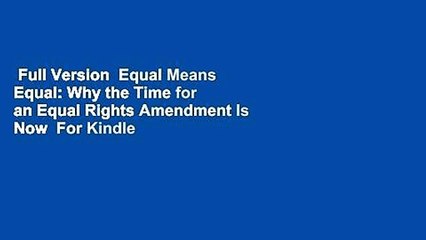 Full Version  Equal Means Equal: Why the Time for an Equal Rights Amendment Is Now  For Kindle